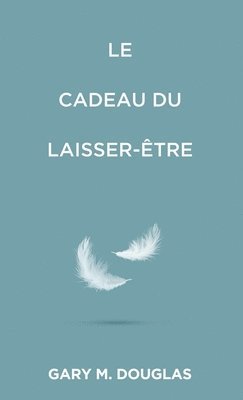 LE

CADEAU DU

LAISSER-ÊTRE

GARY M. DOUGLAS